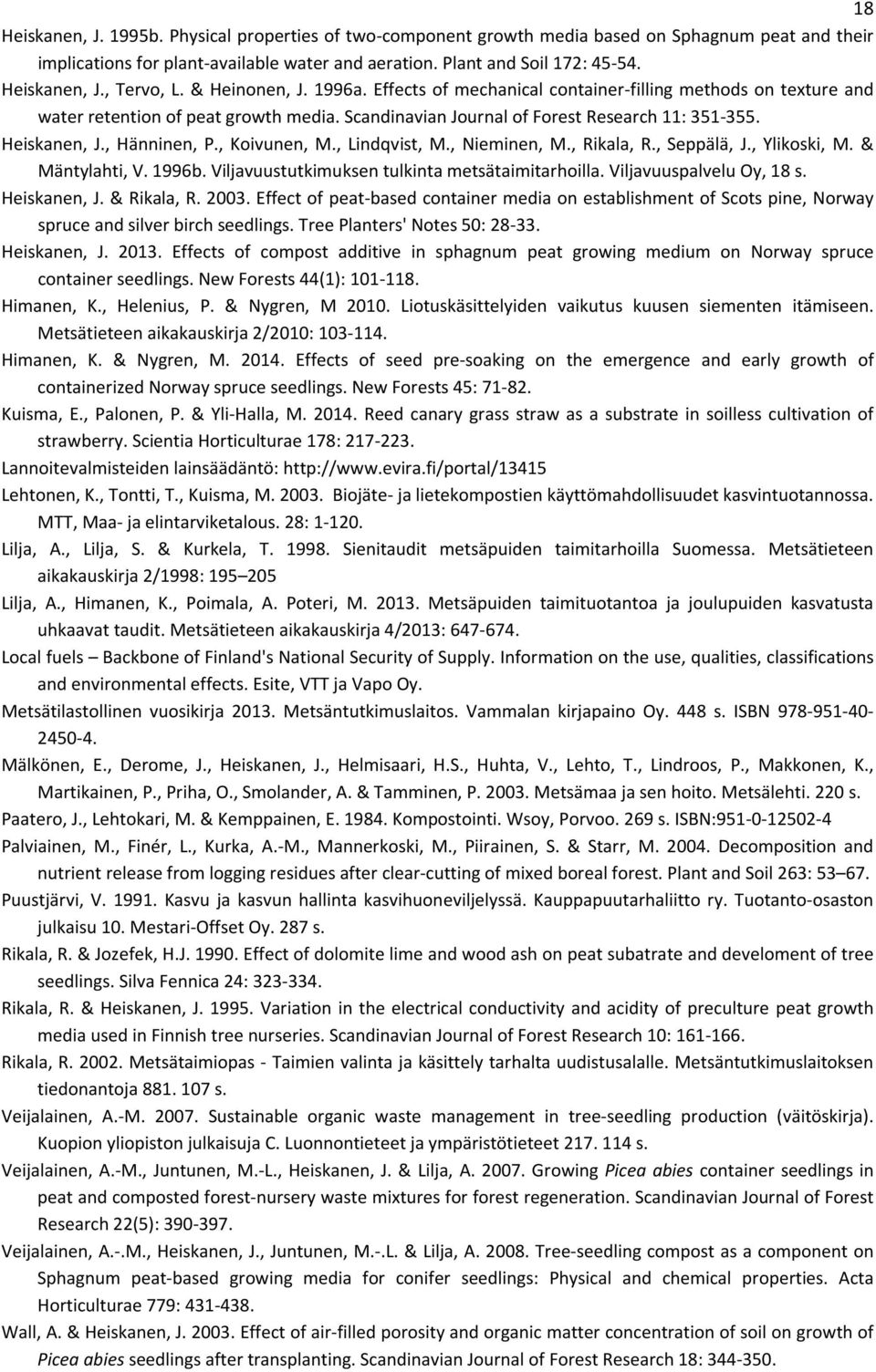 18

Heiskanen, J. 1995b. Physical properties of two-component growth media based on Sphagnum peat and their implications for plant-available water and aeration. Plant and Soil 172: 45-54.

Heiskanen, J., Tervo, L. & Heinonen, J. 1996a. Effects of mechanical container-filling methods on texture and water retention of peat growth media. Scandinavian Journal of Forest Research 11: 351-355.

Heiskanen, J., Hänninen, P., Koivunen, M., Lindqvist, M., Nieminen, M., Rikala, R., Seppälä, J., Ylikoski, M. & Mäntylahti, V. 1996b. Viljavuustutkimuksen tulkinta metsätaimitarhoilla. Viljavuuspalvelu Oy, 18 s.

Heiskanen, J. & Rikala, R. 2003. Effect of peat-based container media on establishment of Scots pine, Norway spruce and silver birch seedlings. Tree Planters' Notes 50: 28-33.

Heiskanen, J. 2013. Effects of compost additive in sphagnum peat growing medium on Norway spruce container seedlings. New Forests 44(1): 101-118.

Himanen, K., Helenius, P. & Nygren, M 2010. Liotuskäsittelyiden vaikutus kuusen siementen itämiseen. Metsätieteen aikakauskirja 2/2010: 103-114.

Himanen, K. & Nygren, M. 2014. Effects of seed pre-soaking on the emergence and early growth of containerized Norway spruce seedlings. New Forests 45: 71-82.

Kuisma, E., Palonen, P. & Yli-Halla, M. 2014. Reed canary grass straw as a substrate in soilless cultivation of strawberry. Scientia Horticulturae 178: 217-223.

Lannoitevalmisteiden lainsäädäntö: http://www.evira.fi/portal/13415

Lehtonen, K., Tontti, T., Kuisma, M. 2003. Biojäte- ja lietekompostien käyttömahdollisuudet kasvintuotannossa. MTT, Maa- ja elintarviketalous. 28: 1-120.

Lilja, A., Lilja, S. & Kurkela, T. 1998. Sienitaudit metsäpuiden taimitarhoilla Suomessa. Metsätieteen aikakauskirja 2/1998: 195–205

Lilja, A., Himanen, K., Poimala, A. Poteri, M. 2013. Metsäpuiden taimituotantoa ja joulupuiden kasvatusta uhkaavat taudit. Metsätieteen aikakauskirja 4/2013: 647-674.

Local fuels – Backbone of Finland's National Security of Supply. Information on the use, qualities, classifications and environmental effects. Esite, VTT ja Vapo Oy.

Metsätilastollinen vuosikirja 2013. Metsäntutkimuslaitos. Vammalan kirjapaino Oy. 448 s. ISBN 978-951-40-2450-4.

Mälkönen, E., Derome, J., Heiskanen, J., Helmisaari, H.S., Huhta, V., Lehto, T., Lindroos, P., Makkonen, K., Martikainen, P., Priha, O., Smolander, A. & Tamminen, P. 2003. Metsämaa ja sen hoito. Metsälehti. 220 s.

Paatero, J., Lehtokari, M. & Kemppainen, E. 1984. Kompostointi. Wsoy, Porvoo. 269 s. ISBN:951-0-12502-4

Palviainen, M., Finér, L., Kurka, A.-M., Mannerkoski, M., Piirainen, S. & Starr, M. 2004. Decomposition and nutrient release from logging residues after clear-cutting of mixed boreal forest. Plant and Soil 263: 53–67.

Puustjärvi, V. 1991. Kasvu ja kasvun hallinta kasvihuoneviljelyssä. Kauppapuutarhaliitto ry. Tuotanto-osaston julkaisu 10. Mestari-Offset Oy. 287 s.

Rikala, R. & Jozefek, H.J. 1990. Effect of dolomite lime and wood ash on peat subatrate and develoment of tree seedlings. Silva Fennica 24: 323-334.

Rikala, R. & Heiskanen, J. 1995. Variation in the electrical conductivity and acidity of preculture peat growth media used in Finnish tree nurseries. Scandinavian Journal of Forest Research 10: 161-166.

Rikala, R. 2002. Metsätaimiopas - Taimien valinta ja käsittely tarhalta uudistusalalle. Metsäntutkimuslaitoksen tiedonantoja 881. 107 s.

Veijalainen, A.-M. 2007. Sustainable organic waste management in tree-seedling production (väitöskirja). Kuopion yliopiston julkaisuja C. Luonnontieteet ja ympäristötieteet 217. 114 s.

Veijalainen, A.-M., Juntunen, M.-L., Heiskanen, J. & Lilja, A. 2007. Growing Picea abies container seedlings in peat and composted forest-nursery waste mixtures for forest regeneration. Scandinavian Journal of Forest Research 22(5): 390-397.

Veijalainen, A.-.M., Heiskanen, J., Juntunen, M.-.L. & Lilja, A. 2008. Tree-seedling compost as a component on Sphagnum peat-based growing media for conifer seedlings: Physical and chemical properties. Acta Horticulturae 779: 431-438.

Wall, A. & Heiskanen, J. 2003. Effect of air-filled porosity and organic matter concentration of soil on growth of Picea abies seedlings after transplanting. Scandinavian Journal of Forest Research 18: 344-350.